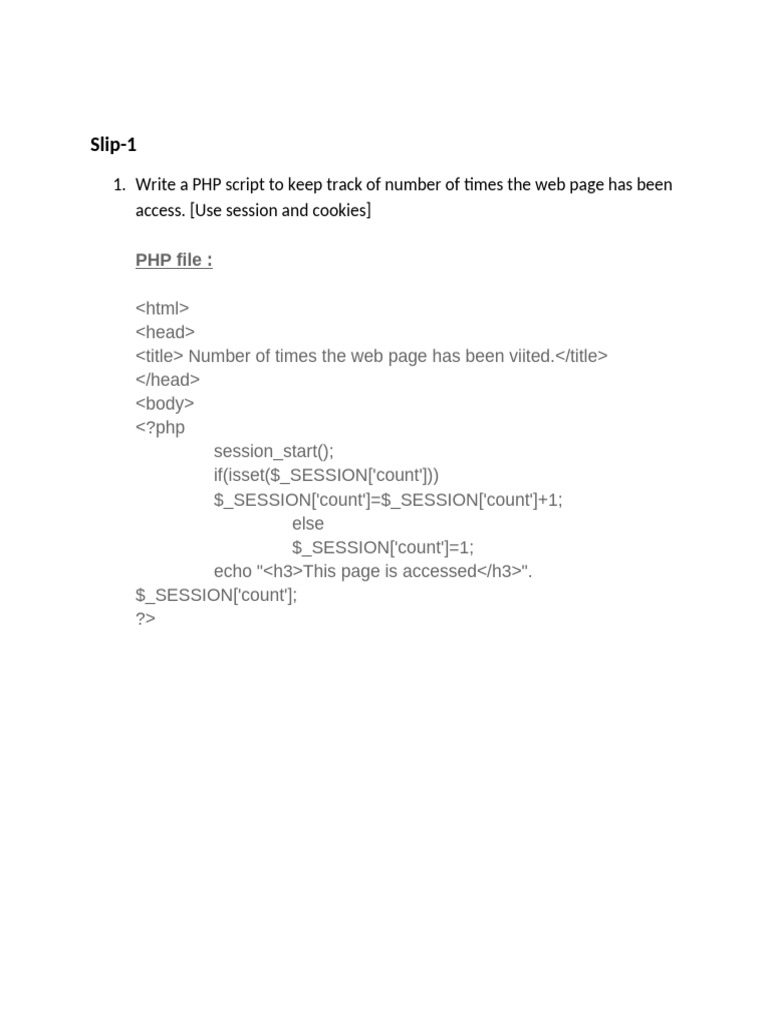 Slip-1

1. Write a PHP script to keep track of number of times the web page has been access. [Use session and cookies]

PHP file :

<html>
<head>
<title> Number of times the web page has been viited.</title>
</head>
<body>
<?php
session_start();
if(isset($_SESSION['count']))
$_SESSION['count']=$_SESSION['count']+1;
else
$_SESSION['count']=1;
echo "<h3>This page is accessed</h3>".
$_SESSION['count'];
?>